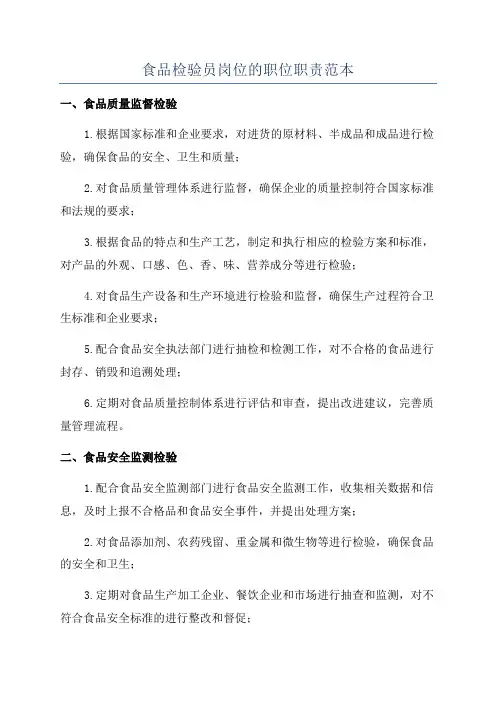 食品检验员岗位的职位职责范本

一、食品质量监督检验

1.根据国家标准和企业要求，对进货的原材料、半成品和成品进行检验，确保食品的安全、卫生和质量；

2.对食品质量管理体系进行监督，确保企业的质量控制符合国家标准和法规的要求；

3.根据食品的特点和生产工艺，制定和执行相应的检验方案和标准，对产品的外观、口感、色、香、味、营养成分等进行检验；

4.对食品生产设备和生产环境进行检验和监督，确保生产过程符合卫生标准和企业要求；

5.配合食品安全执法部门进行抽检和检测工作，对不合格的食品进行封存、销毁和追溯处理；

6.定期对食品质量控制体系进行评估和审查，提出改进建议，完善质量管理流程。

二、食品安全监测检验

1.配合食品安全监测部门进行食品安全监测工作，收集相关数据和信息，及时上报不合格品和食品安全事件，并提出处理方案；

2.对食品添加剂、农药残留、重金属和微生物等进行检验，确保食品的安全和卫生；

3.定期对食品生产加工企业、餐饮企业和市场进行抽查和监测，对不符合食品安全标准的进行整改和督促；